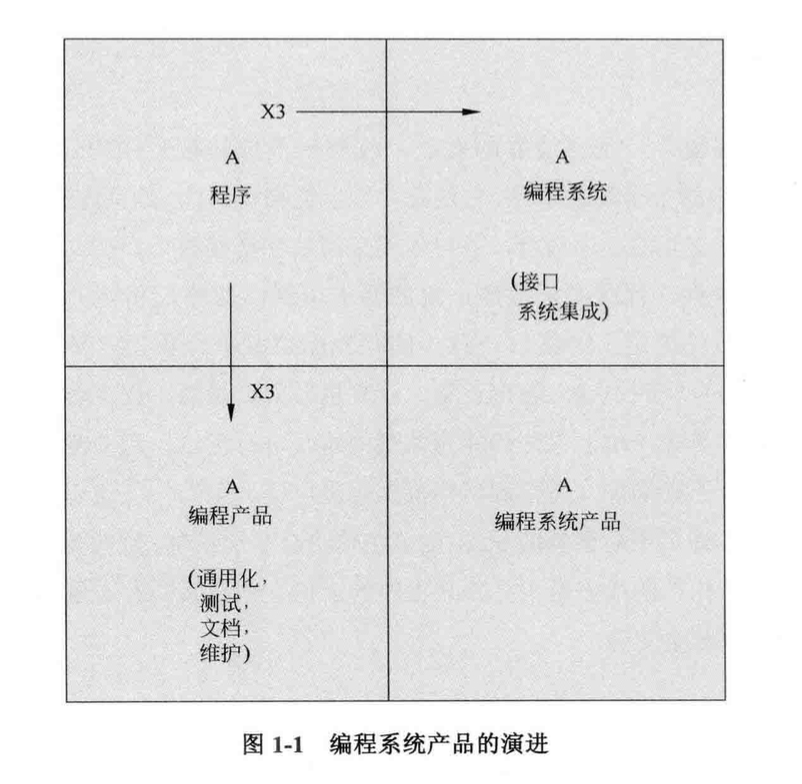 X3

A
程序

A
编程系统

(接口
系统集成)

X3

A
编程产品

(通用化,
测试,
文档,
维护)

A
编程系统产品

图 1-1 编程系统产品的演进